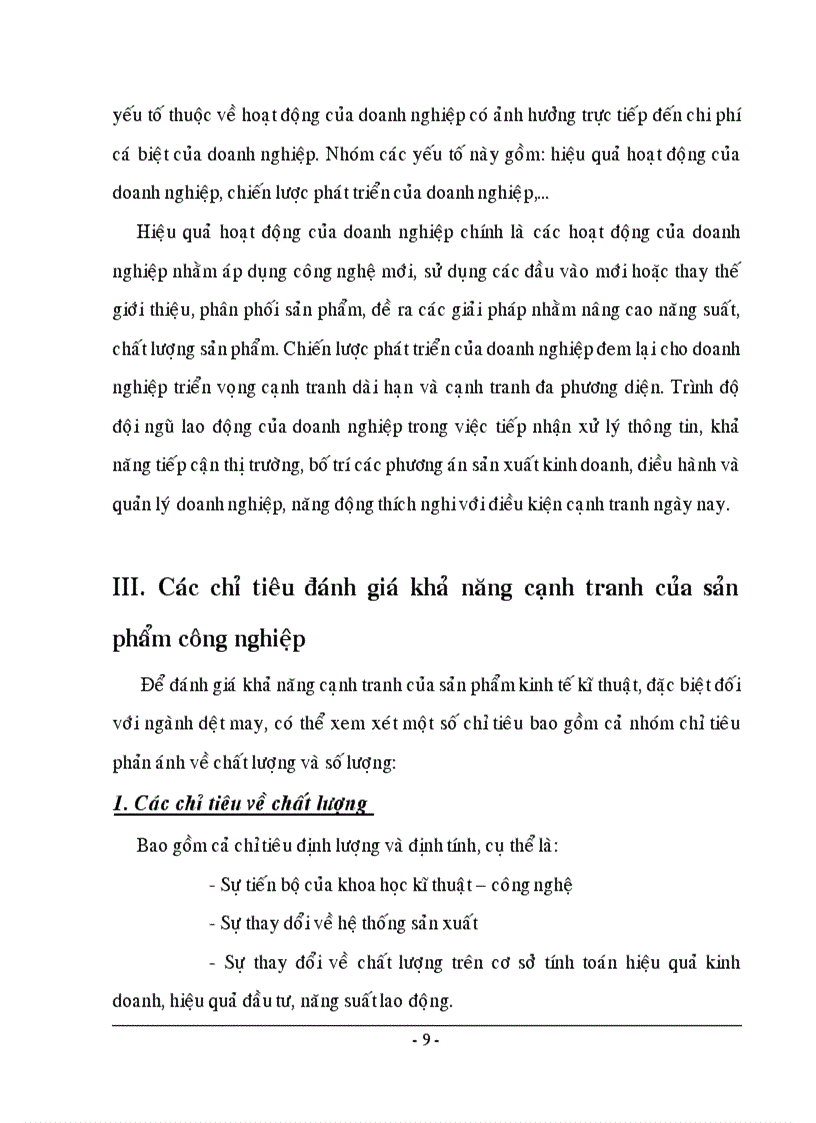 yếu tố thuộc về hoạt động của doanh nghiệp có ảnh hưởng trực tiếp đến chi phí cá biệt của doanh nghiệp. Nhóm các yếu tố này gồm: hiệu quả hoạt động của doanh nghiệp, chiến lược phát triển của doanh nghiệp,...

Hiệu quả hoạt động của doanh nghiệp chính là các hoạt động của doanh nghiệp nhằm áp dụng công nghệ mới, sử dụng các đầu vào mới hoặc thay thế giới thiệu, phân phối sản phẩm, đề ra các giải pháp nhằm nâng cao năng suất, chất lượng sản phẩm. Chiến lược phát triển của doanh nghiệp đem lại cho doanh nghiệp triển vọng cạnh tranh dài hạn và cạnh tranh đa phương diện. Trình độ đội ngũ lao động của doanh nghiệp trong việc tiếp nhận xử lý thông tin, khả năng tiếp cận thị trường, bố trí các phương án sản xuất kinh doanh, điều hành và quản lý doanh nghiệp, năng động thích nghi với điều kiện cạnh tranh ngày nay.

III. Các chỉ tiêu đánh giá khả năng cạnh tranh của sản phẩm công nghiệp

Để đánh giá khả năng cạnh tranh của sản phẩm kinh tế kĩ thuật, đặc biệt đối với ngành dệt may, có thể xem xét một số chỉ tiêu bao gồm cả nhóm chỉ tiêu phản ánh về chất lượng và số lượng:

1. Các chỉ tiêu về chất lượng

Bao gồm cả chỉ tiêu định lượng và định tính, cụ thể là:

- Sự tiến bộ của khoa học kĩ thuật – công nghệ

- Sự thay đổi về hệ thống sản xuất

- Sự thay đổi về chất lượng trên cơ sở tính toán hiệu quả kinh doanh, hiệu quả đầu tư, năng suất lao động.

- 9 -